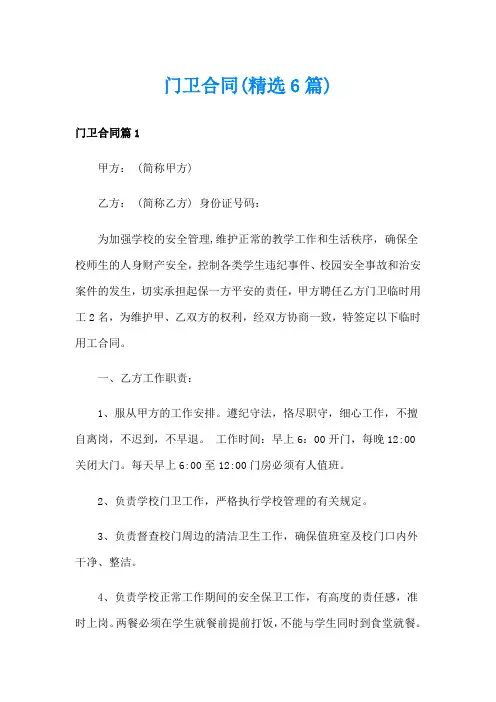 门卫合同(精选6篇)

门卫合同篇1

甲方：（简称甲方）

乙方：（简称乙方）身份证号码：

为加强学校的安全管理,维护正常的教学工作和生活秩序，确保全校师生的人身财产安全，控制各类学生违纪事件、校园安全事故和治安案件的发生，切实承担起保一方平安的责任，甲方聘任乙方门卫临时用工2名，为维护甲、乙双方的权利，经双方协商一致，特签定以下临时用工合同。

一、乙方工作职责：

1、服从甲方的工作安排。遵纪守法，恪尽职守，细心工作，不擅自离岗，不迟到，不早退。 工作时间：早上6：00开门，每晚12:00关闭大门。每天早上6:00至12:00门房必须有人值班。

2、负责学校门卫工作，严格执行学校管理的有关规定。

3、负责督查校门周边的清洁卫生工作，确保值班室及校门口内外干净、整洁。

4、负责学校正常工作期间的安全保卫工作，有高度的责任感，准时上岗。两餐必须在学生就餐前提前打饭，不能与学生同时到食堂就餐。